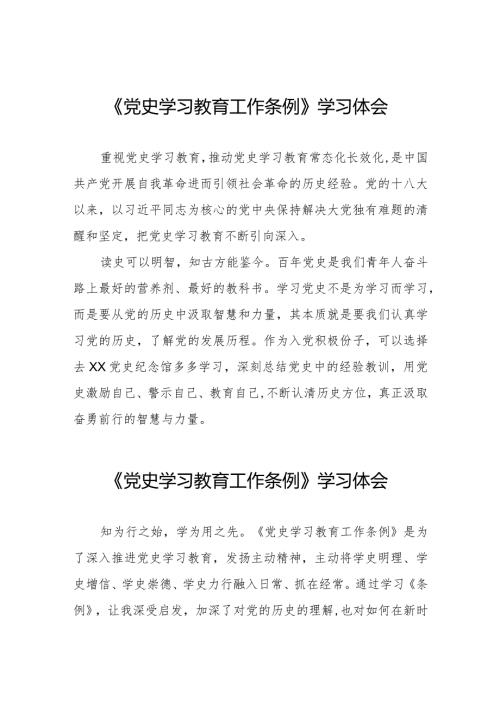 《党史学习教育工作条例》学习体会

重视党史学习教育，推动党史学习教育常态化长效化，是中国共产党开展自我革命进而引领社会革命的历史经验。党的十八大以来，以习近平同志为核心的党中央保持解决大党独有难题的清醒和坚定，把党史学习教育不断引向深入。

读史可以明智，知古方能鉴今。百年党史是我们青年人奋斗路上最好的营养剂、最好的教科书。学习党史不是为学习而学习，而是要从党的历史中汲取智慧和力量，其本质就是要我们认真学习党的历史，了解党的发展历程。作为入党积极份子，可以选择去XX党史纪念馆多多学习，深刻总结党史中的经验教训，用党史激励自己、警示自己、教育自己，不断认清历史方位，真正汲取奋勇前行的智慧与力量。

《党史学习教育工作条例》学习体会

知为行之始，学为用之先。《党史学习教育工作条例》是为了深入推进党史学习教育，发扬主动精神，主动将学史明理、学史增信、学史崇德、学史力行融入日常、抓在经常。通过学习《条例》，让我深受启发，加深了对党的历史的理解，也对如何在新时